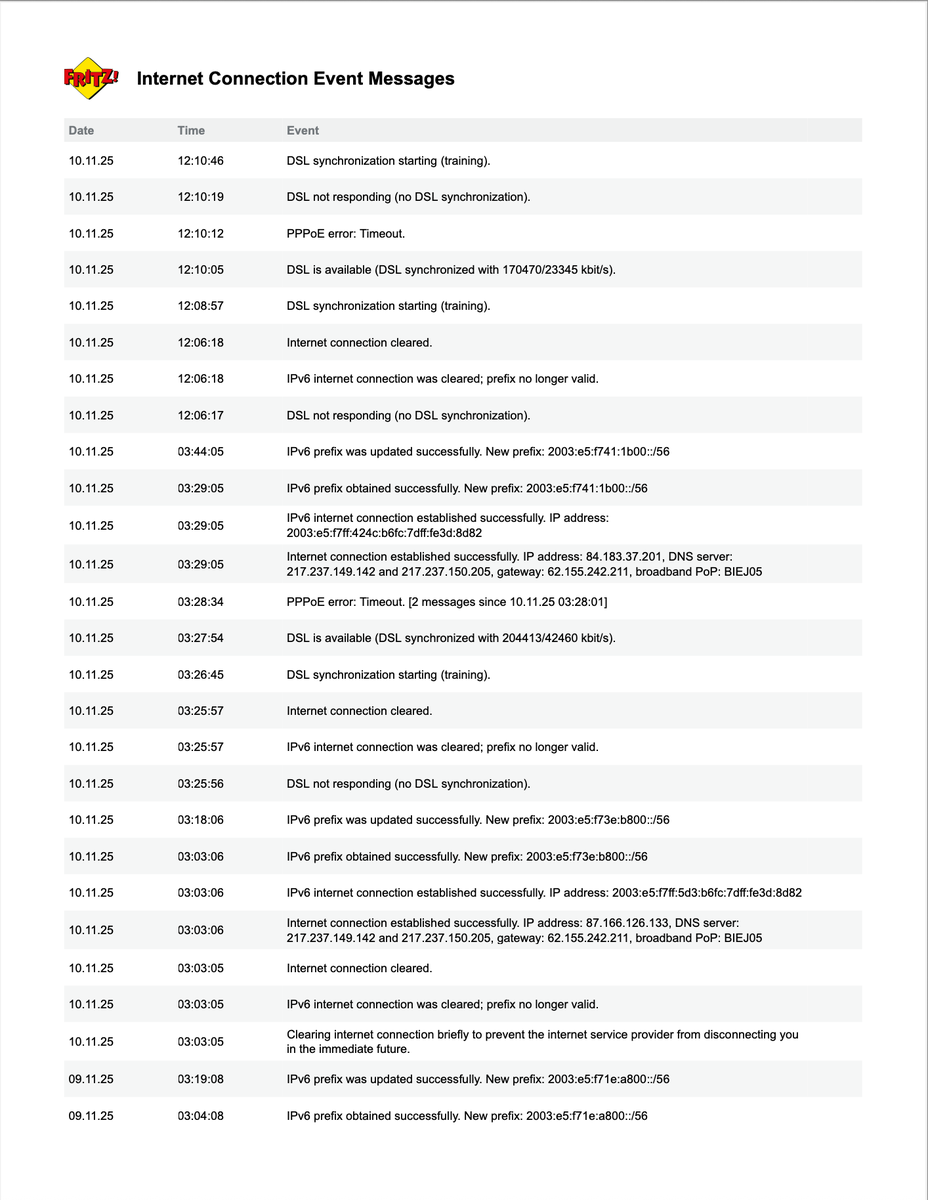 FRITZ!

Internet Connection Event Messages

| Date | Time | Event |
|---|---|---|
| 10.11.25 | 12:10:46 | DSL synchronization starting (training). |
| 10.11.25 | 12:10:19 | DSL not responding (no DSL synchronization). |
| 10.11.25 | 12:10:12 | PPPoE error: Timeout. |
| 10.11.25 | 12:10:05 | DSL is available (DSL synchronized with 170470/23345 kbit/s). |
| 10.11.25 | 12:08:57 | DSL synchronization starting (training). |
| 10.11.25 | 12:06:18 | Internet connection cleared. |
| 10.11.25 | 12:06:18 | IPv6 internet connection was cleared; prefix no longer valid. |
| 10.11.25 | 12:06:17 | DSL not responding (no DSL synchronization). |
| 10.11.25 | 03:44:05 | IPv6 prefix was updated successfully. New prefix: 2003:e5:f741:1b00::/56 |
| 10.11.25 | 03:29:05 | IPv6 prefix obtained successfully. New prefix: 2003:e5:f741:1b00::/56 |
| 10.11.25 | 03:29:05 | IPv6 internet connection established successfully. IP address: 2003:e5:f7ff:424c:b6fc:7dff:fe3d:8d82 |
| 10.11.25 | 03:29:05 | Internet connection established successfully. IP address: 84.183.37.201, DNS server: 217.237.149.142 and 217.237.150.205, gateway: 62.155.242.211, broadband PoP: BIEJ05 |
| 10.11.25 | 03:28:34 | PPPoE error: Timeout. [2 messages since 10.11.25 03:28:01] |
| 10.11.25 | 03:27:54 | DSL is available (DSL synchronized with 204413/42460 kbit/s). |
| 10.11.25 | 03:26:45 | DSL synchronization starting (training). |
| 10.11.25 | 03:25:57 | Internet connection cleared. |
| 10.11.25 | 03:25:57 | IPv6 internet connection was cleared; prefix no longer valid. |
| 10.11.25 | 03:25:56 | DSL not responding (no DSL synchronization). |
| 10.11.25 | 03:18:06 | IPv6 prefix was updated successfully. New prefix: 2003:e5:f73e:b800::/56 |
| 10.11.25 | 03:03:06 | IPv6 prefix obtained successfully. New prefix: 2003:e5:f73e:b800::/56 |
| 10.11.25 | 03:03:06 | IPv6 internet connection established successfully. IP address: 2003:e5:f7ff:5d3:b6fc:7dff:fe3d:8d82 |
| 10.11.25 | 03:03:06 | Internet connection established successfully. IP address: 87.166.126.133, DNS server: 217.237.149.142 and 217.237.150.205, gateway: 62.155.242.211, broadband PoP: BIEJ05 |
| 10.11.25 | 03:03:05 | Internet connection cleared. |
| 10.11.25 | 03:03:05 | IPv6 internet connection was cleared; prefix no longer valid. |
| 10.11.25 | 03:03:05 | Clearing internet connection briefly to prevent the internet service provider from disconnecting you in the immediate future. |
| 09.11.25 | 03:19:08 | IPv6 prefix was updated successfully. New prefix: 2003:e5:f71e:a800::/56 |
| 09.11.25 | 03:04:08 | IPv6 prefix obtained successfully. New prefix: 2003:e5:f71e:a800::/56 |